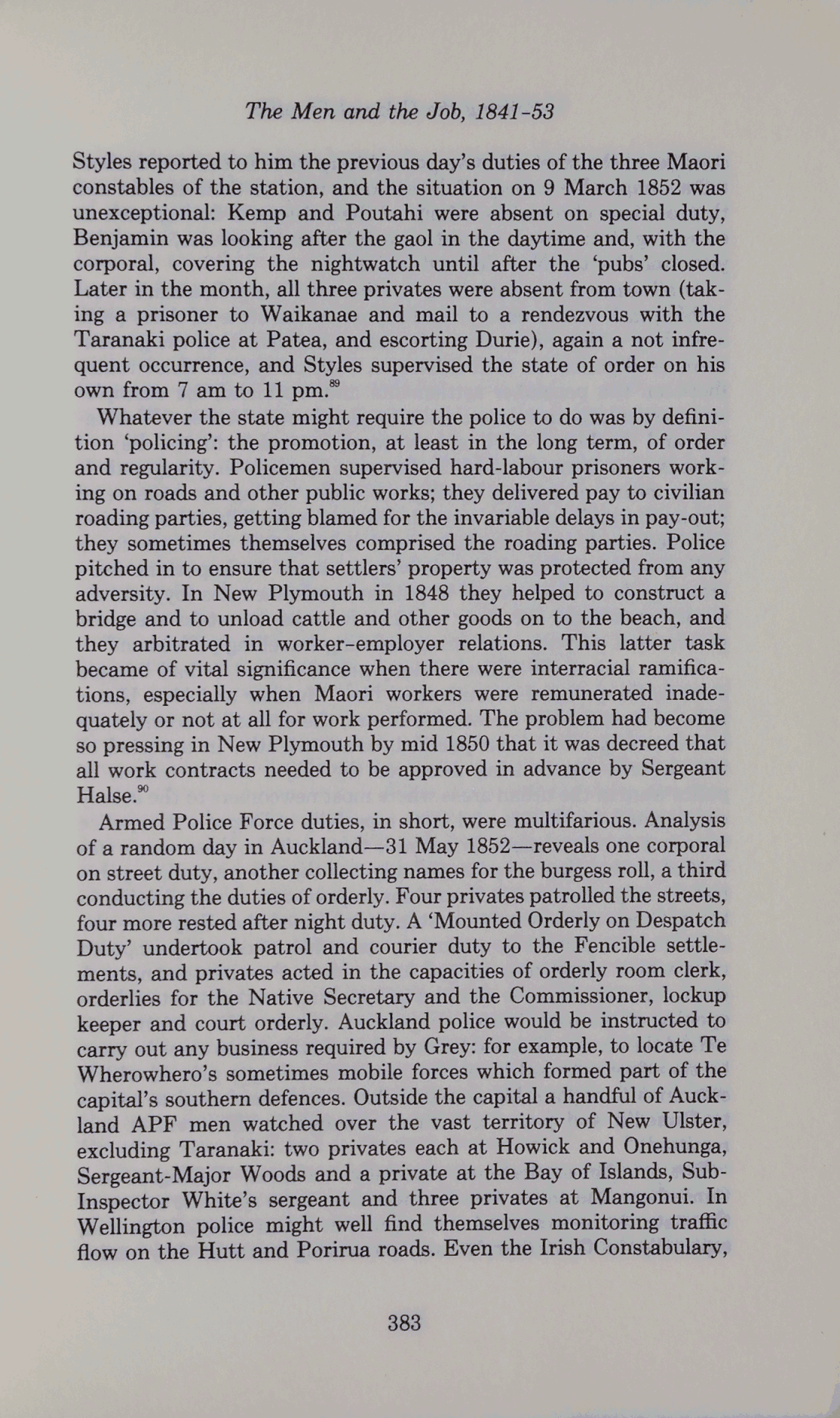 The Men and the Job, 1841-53

Styles reported to him the previous day's duties of the three Maori constables of the station, and the situation on 9 March 1852 was unexceptional: Kemp and Poutahi were absent on special duty, Benjamin was looking after the gaol in the daytime and, with the corporal, covering the nightwatch until after the 'pubs' closed. Later in the month, all three privates were absent from town (taking a prisoner to Waikanae and mail to a rendezvous with the Taranaki police at Patea, and escorting Durie), again a not infrequent occurrence, and Styles supervised the state of order on his own from 7 am to 11 pm.$^{89}$

Whatever the state might require the police to do was by definition 'policing': the promotion, at least in the long term, of order and regularity. Policemen supervised hard-labour prisoners working on roads and other public works; they delivered pay to civilian roading parties, getting blamed for the invariable delays in pay-out; they sometimes themselves comprised the roading parties. Police pitched in to ensure that settlers' property was protected from any adversity. In New Plymouth in 1848 they helped to construct a bridge and to unload cattle and other goods on to the beach, and they arbitrated in worker-employer relations. This latter task became of vital significance when there were interracial ramifications, especially when Maori workers were remunerated inadequately or not at all for work performed. The problem had become so pressing in New Plymouth by mid 1850 that it was decreed that all work contracts needed to be approved in advance by Sergeant Halse.$^{90}$

Armed Police Force duties, in short, were multifarious. Analysis of a random day in Auckland—31 May 1852—reveals one corporal on street duty, another collecting names for the burgess roll, a third conducting the duties of orderly. Four privates patrolled the streets, four more rested after night duty. A 'Mounted Orderly on Despatch Duty' undertook patrol and courier duty to the Fencible settlements, and privates acted in the capacities of orderly room clerk, orderlies for the Native Secretary and the Commissioner, lockup keeper and court orderly. Auckland police would be instructed to carry out any business required by Grey: for example, to locate Te Wherowhero's sometimes mobile forces which formed part of the capital's southern defences. Outside the capital a handful of Auckland APF men watched over the vast territory of New Ulster, excluding Taranaki: two privates each at Howick and Onehunga, Sergeant-Major Woods and a private at the Bay of Islands, Sub-Inspector White's sergeant and three privates at Mangonui. In Wellington police might well find themselves monitoring traffic flow on the Hutt and Porirua roads. Even the Irish Constabulary,

383